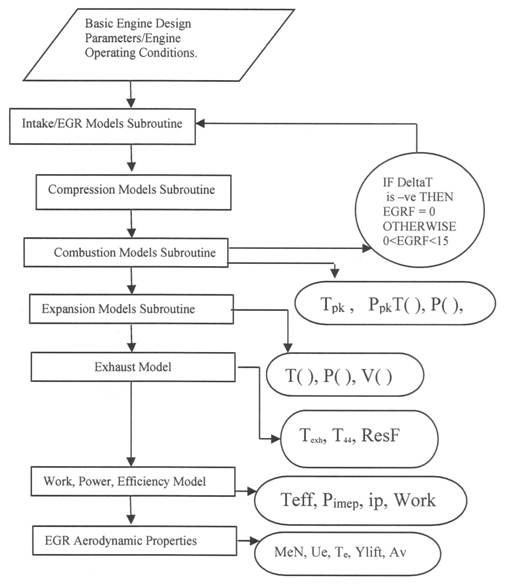 Basic Engine Design Parameters/Engine Operating Conditions.

Intake/EGR Models Subroutine

Compression Models Subroutine

IF DeltaT is –ve THEN EGRF = 0 OTHERWISE 0<EGRF<15

Combustion Models Subroutine

$T_{pk}$ , $P_{pk}$T( ), P( ),

Expansion Models Subroutine

Exhaust Model

T( ), P( ), V( )

$T_{exh}$, $T_{44}$, ResF

Work, Power, Efficiency Model

Teff, $P_{imep}$, ip, Work

EGR Aerodynamic Properties

MeN, Ue, $T_e$, Ylift, Av